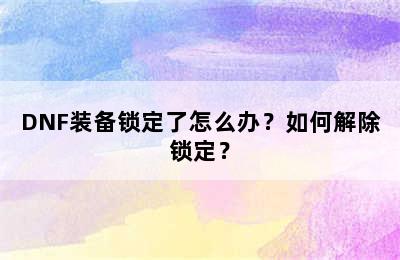 DNF装备锁定了怎么办？如何解除锁定？